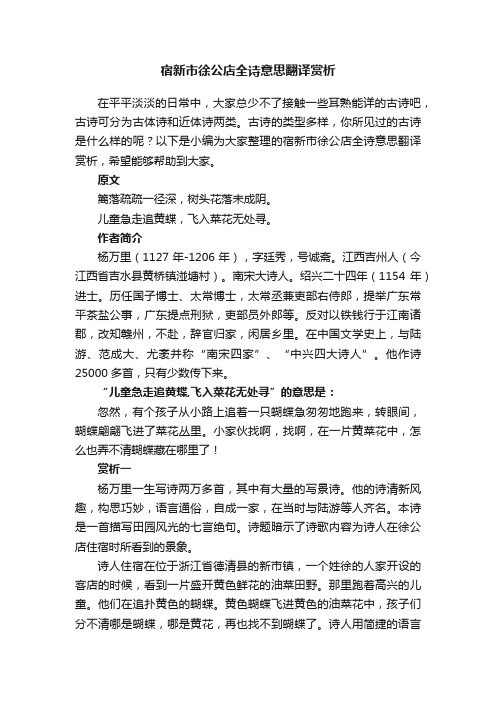 宿新市徐公店全诗意思翻译赏析

在平平淡淡的日常中，大家总少不了接触一些耳熟能详的古诗吧，古诗可分为古体诗和近体诗两类。古诗的类型多样，你所见过的古诗是什么样的呢？以下是小编为大家整理的宿新市徐公店全诗意思翻译赏析，希望能够帮助到大家。

原文

篱落疏疏一径深，树头花落未成阴。

儿童急走追黄蝶，飞入菜花无处寻。

作者简介

杨万里（1127 年-1206 年），字廷秀，号诚斋。江西吉州人（今江西省吉水县黄桥镇湴塘村）。南宋大诗人。绍兴二十四年（1154 年）进士。历任国子博士、太常博士，太常丞兼吏部右侍郎，提举广东常平茶盐公事，广东提点刑狱，吏部员外郎等。反对以铁钱行于江南诸郡，改知赣州，不赴，辞官归家，闲居乡里。在中国文学史上，与陆游、范成大、尤袤并称“南宋四家”、“中兴四大诗人”。他作诗 25000 多首，只有少数传下来。

“儿童急走追黄蝶，飞入菜花无处寻”的意思是：

忽然，有个孩子从小路上追着一只蝴蝶急匆匆地跑来，转眼间，蝴蝶翩翩飞进了菜花丛里。小家伙找啊，找啊，在一片黄菜花中，怎么也弄不清蝴蝶藏在哪里了！

赏析一

杨万里一生写诗两万多首，其中有大量的写景诗。他的诗清新风趣，构思巧妙，语言通俗，自成一家，在当时与陆游等人齐名。本诗是一首描写田园风光的七言绝句。诗题暗示了诗歌内容为诗人在徐公店住宿时所看到的景象。

诗人住宿在位于浙江省德清县的新市镇，一个姓徐的人家开设的客店的时候，看到一片盛开黄色鲜花的油菜田野。那里跑着高兴的儿童。他们在追扑黄色的蝴蝶。黄色蝴蝶飞进黄色的油菜花中，孩子们分不清哪是蝴蝶，哪是黄花，再也找不到蝴蝶了。诗人用简捷的语言